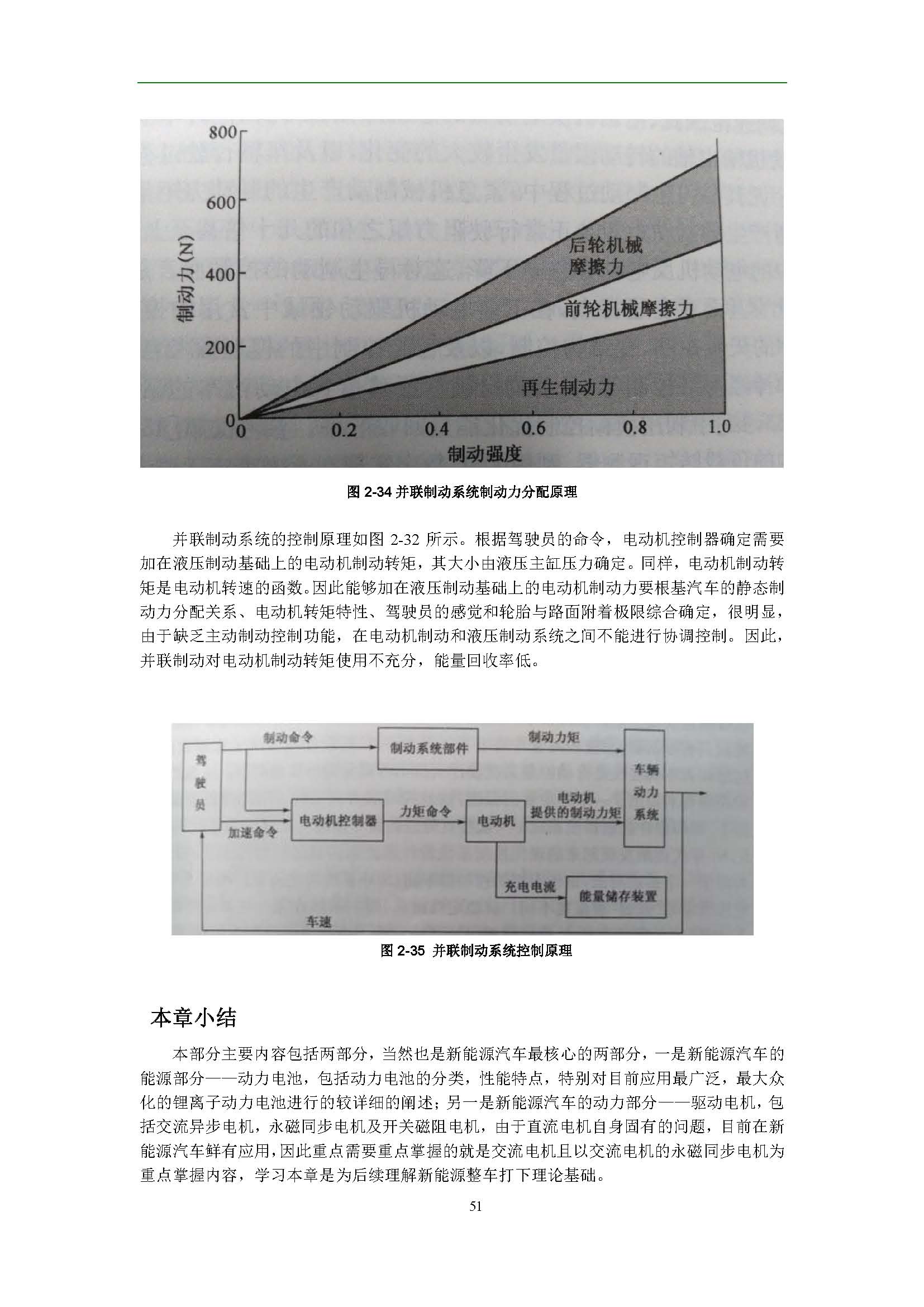 800
600
400
200
0
制动力(N)
后轮机械摩擦力
前轮机械摩擦力
再生制动力
0 0.2 0.4 0.6 0.8 1.0
制动强度

图 2-34 并联制动系统制动力分配原理

并联制动系统的控制原理如图 2-32 所示。根据驾驶员的命令，电动机控制器确定需要加在液压制动基础上的电动机制动转矩，其大小由液压主缸压力确定。同样，电动机制动转矩是电动机转速的函数。因此能够加在液压制动基础上的电动机制动力要根基汽车的静态制动力分配关系、电动机转矩特性、驾驶员的感觉和轮胎与路面附着极限综合确定，很明显，由于缺乏主动制动控制功能，在电动机制动和液压制动系统之间不能进行协调控制。因此，并联制动对电动机制动转矩使用不充分，能量回收率低。

驾驶员
制动命令
制动系统部件
制动力矩
车辆动力系统
加速命令
电动机控制器
力矩命令
电动机
电动机提供的制动力矩
充电电流
能量储存装置
车速

图 2-35 并联制动系统控制原理

本章小结

本部分主要内容包括两部分，当然也是新能源汽车最核心的两部分，一是新能源汽车的能源部分——动力电池，包括动力电池的分类，性能特点，特别对目前应用最广泛，最大众化的锂离子动力电池进行的较详细的阐述；另一是新能源汽车的动力部分——驱动电机，包括交流异步电机，永磁同步电机及开关磁阻电机，由于直流电机自身固有的问题，目前在新能源汽车鲜有应用，因此重点需要重点掌握的就是交流电机且以交流电机的永磁同步电机为重点掌握内容，学习本章是为后续理解新能源整车打下理论基础。

51